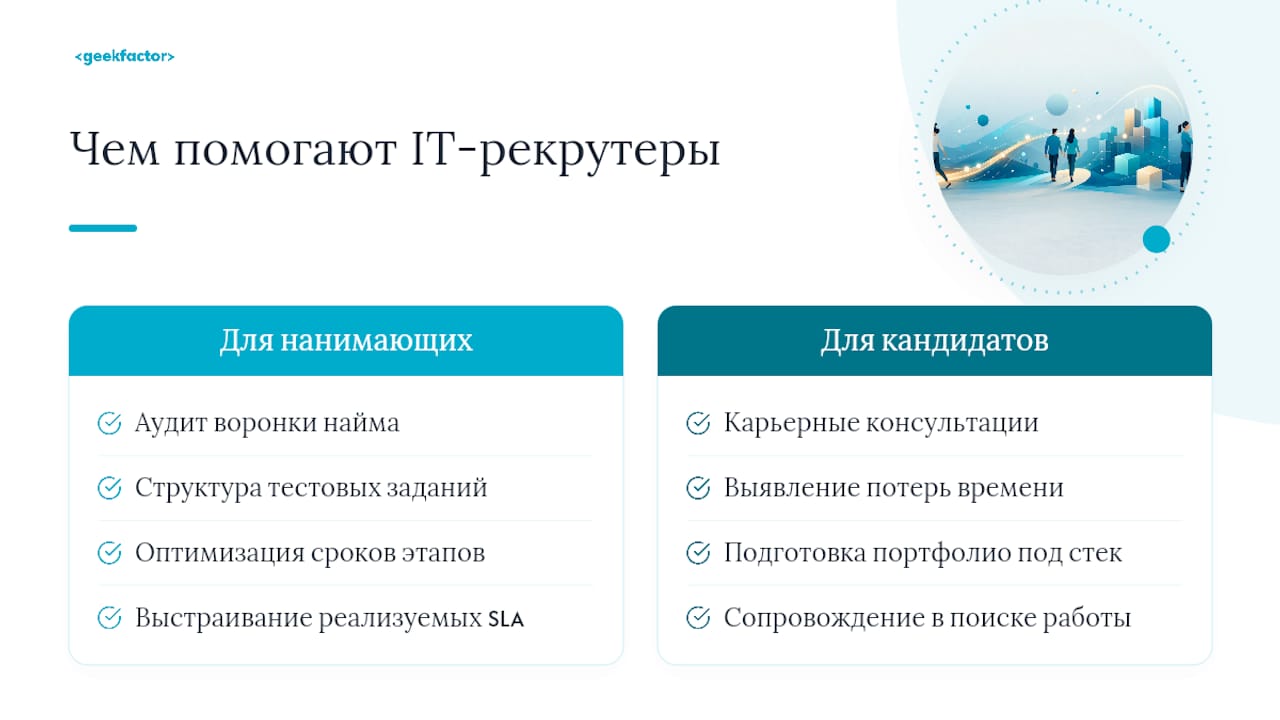 <geekfactor>

Чем помогают IT-рекрутеры

Для нанимающих

Аудит воронки найма

Структура тестовых заданий

Оптимизация сроков этапов

Выстраивание реализуемых SLA

Для кандидатов

Карьерные консультации

Выявление потерь времени

Подготовка портфолио под стек

Сопровождение в поиске работы